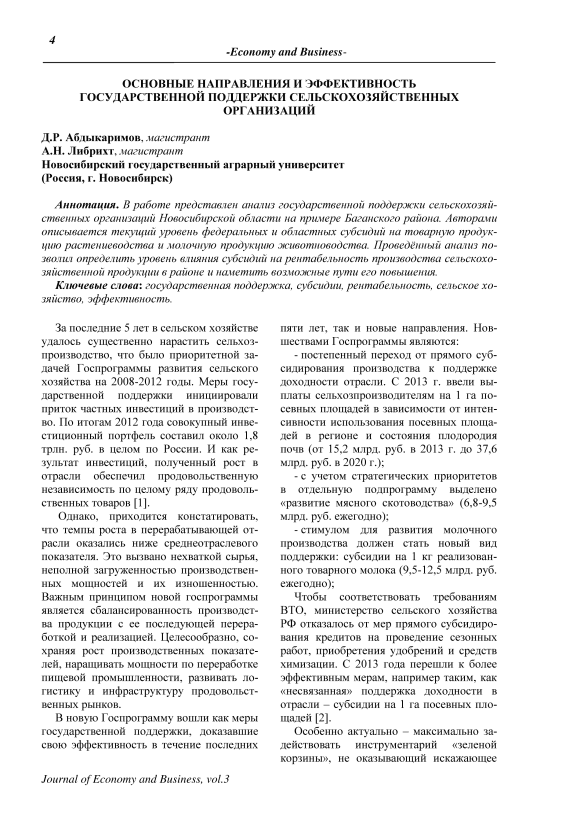 4

-Economy and Business-

ОСНОВНЫЕ НАПРАВЛЕНИЯ И ЭФФЕКТИВНОСТЬ ГОСУДАРСТВЕННОЙ ПОДДЕРЖКИ СЕЛЬСКОХОЗЯЙСТВЕННЫХ ОРГАНИЗАЦИЙ

Д.Р. Абдыкаримов, магистрант
А.Н. Либрихт, магистрант
Новосибирский государственный аграрный университет
(Россия, г. Новосибирск)

Аннотация. В работе представлен анализ государственной поддержки сельскохозяйственных организаций Новосибирской области на примере Баганского района. Авторами описывается текущий уровень федеральных и областных субсидий на товарную продукцию растениеводства и молочную продукцию животноводства. Проведённый анализ позволил определить уровень влияния субсидий на рентабельность производства сельскохозяйственной продукции в районе и наметить возможные пути его повышения.

Ключевые слова: государственная поддержка, субсидии, рентабельность, сельское хозяйство, эффективность.

За последние 5 лет в сельском хозяйстве удалось существенно нарастить сельхозпроизводство, что было приоритетной задачей Госпрограммы развития сельского хозяйства на 2008-2012 годы. Меры государственной поддержки инициировали приток частных инвестиций в производство. По итогам 2012 года совокупный инвестиционный портфель составил около 1,8 трлн. руб. в целом по России. И как результат инвестиций, полученный рост в отрасли обеспечил продовольственную независимость по целому ряду продовольственных товаров [1].

Однако, приходится констатировать, что темпы роста в перерабатывающей отрасли оказались ниже среднеотраслевого показателя. Это вызвано нехваткой сырья, неполной загруженностью производственных мощностей и их изношенностью. Важным принципом новой госпрограммы является сбалансированность производства продукции с ее последующей переработкой и реализацией. Целесообразно, сохраняя рост производственных показателей, наращивать мощности по переработке пищевой промышленности, развивать логистику и инфраструктуру продовольственных рынков.

В новую Госпрограмму вошли как меры государственной поддержки, доказавшие свою эффективность в течение последних пяти лет, так и новые направления. Новшествами Госпрограммы являются:

- постепенный переход от прямого субсидирования производства к поддержке доходности отрасли. С 2013 г. ввели выплаты сельхозпроизводителям на 1 га посевных площадей в зависимости от интенсивности использования посевных площадей в регионе и состояния плодородия почв (от 15,2 млрд. руб. в 2013 г. до 37,6 млрд. руб. в 2020 г.);

- с учетом стратегических приоритетов в отдельную подпрограмму выделено «развитие мясного скотоводства» (6,8-9,5 млрд. руб. ежегодно);

- стимулом для развития молочного производства должен стать новый вид поддержки: субсидии на 1 кг реализованного товарного молока (9,5-12,5 млрд. руб. ежегодно);

Чтобы соответствовать требованиям ВТО, министерство сельского хозяйства РФ отказалось от мер прямого субсидирования кредитов на проведение сезонных работ, приобретения удобрений и средств химизации. С 2013 года перешли к более эффективным мерам, например таким, как «несвязанная» поддержка доходности в отрасли – субсидии на 1 га посевных площадей [2].

Особенно актуально – максимально задействовать инструментарий «зеленой корзины», не оказывающий искажающее

Journal of Economy and Business, vol.3